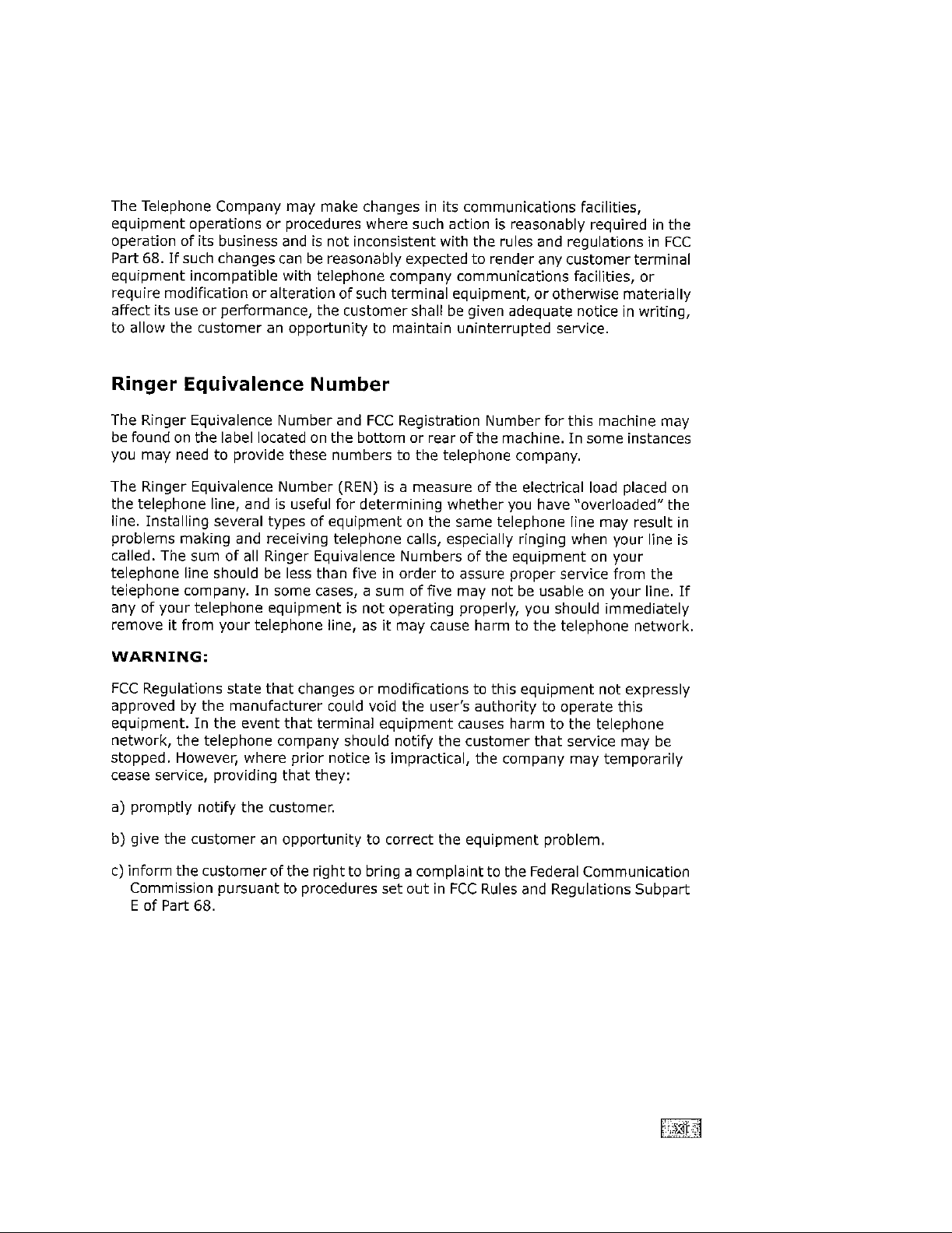 The Telephone Company may make changes in its communications facilities, equipment operations or procedures where such action is reasonably required in the operation of its business and is not inconsistent with the rules and regulations in FCC Part 68. If such changes can be reasonably expected to render any customer terminal equipment incompatible with telephone company communications facilities, or require modification or alteration of such terminal equipment, or otherwise materially affect its use or performance, the customer shall be given adequate notice in writing, to allow the customer an opportunity to maintain uninterrupted service.

Ringer Equivalence Number

The Ringer Equivalence Number and FCC Registration Number for this machine may be found on the label located on the bottom or rear of the machine. In some instances you may need to provide these numbers to the telephone company.

The Ringer Equivalence Number (REN) is a measure of the electrical load placed on the telephone line, and is useful for determining whether you have "overloaded" the line. Installing several types of equipment on the same telephone line may result in problems making and receiving telephone calls, especially ringing when your line is called. The sum of all Ringer Equivalence Numbers of the equipment on your telephone line should be less than five in order to assure proper service from the telephone company. In some cases, a sum of five may not be usable on your line. If any of your telephone equipment is not operating properly, you should immediately remove it from your telephone line, as it may cause harm to the telephone network.

WARNING:

FCC Regulations state that changes or modifications to this equipment not expressly approved by the manufacturer could void the user's authority to operate this equipment. In the event that terminal equipment causes harm to the telephone network, the telephone company should notify the customer that service may be stopped. However, where prior notice is impractical, the company may temporarily cease service, providing that they:

a) promptly notify the customer.

b) give the customer an opportunity to correct the equipment problem.

c) inform the customer of the right to bring a complaint to the Federal Communication Commission pursuant to procedures set out in FCC Rules and Regulations Subpart E of Part 68.

xi